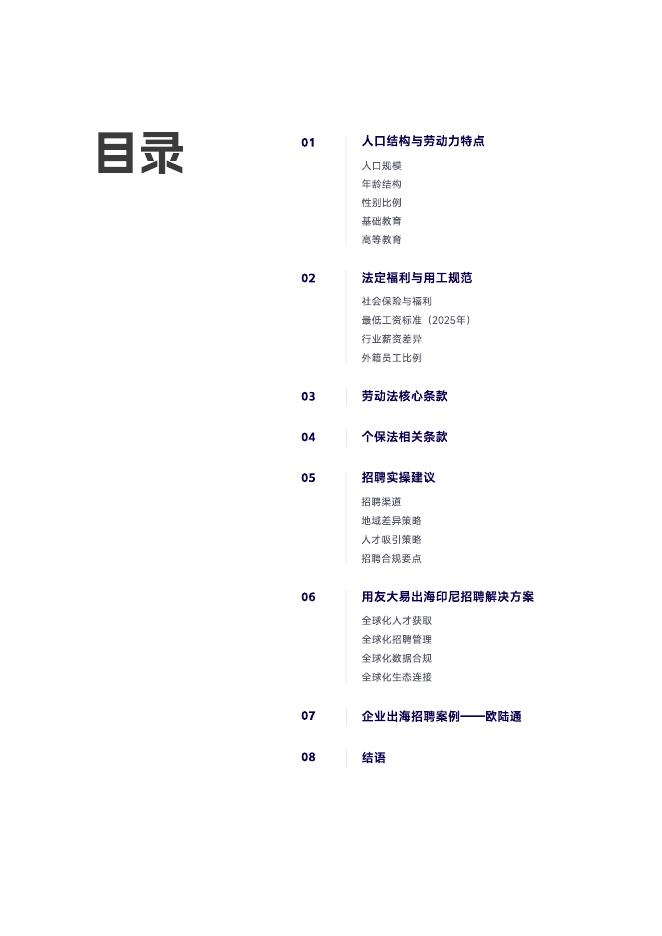 目录

01 人口结构与劳动力特点
人口规模
年龄结构
性别比例
基础教育
高等教育

02 法定福利与用工规范
社会保险与福利
最低工资标准（2025年）
行业薪资差异
外籍员工比例

03 劳动法核心条款

04 个保法相关条款

05 招聘实操建议
招聘渠道
地域差异策略
人才吸引策略
招聘合规要点

06 用友大易出海印尼招聘解决方案
全球化人才获取
全球化招聘管理
全球化数据合规
全球化生态连接

07 企业出海招聘案例——欧陆通

08 结语